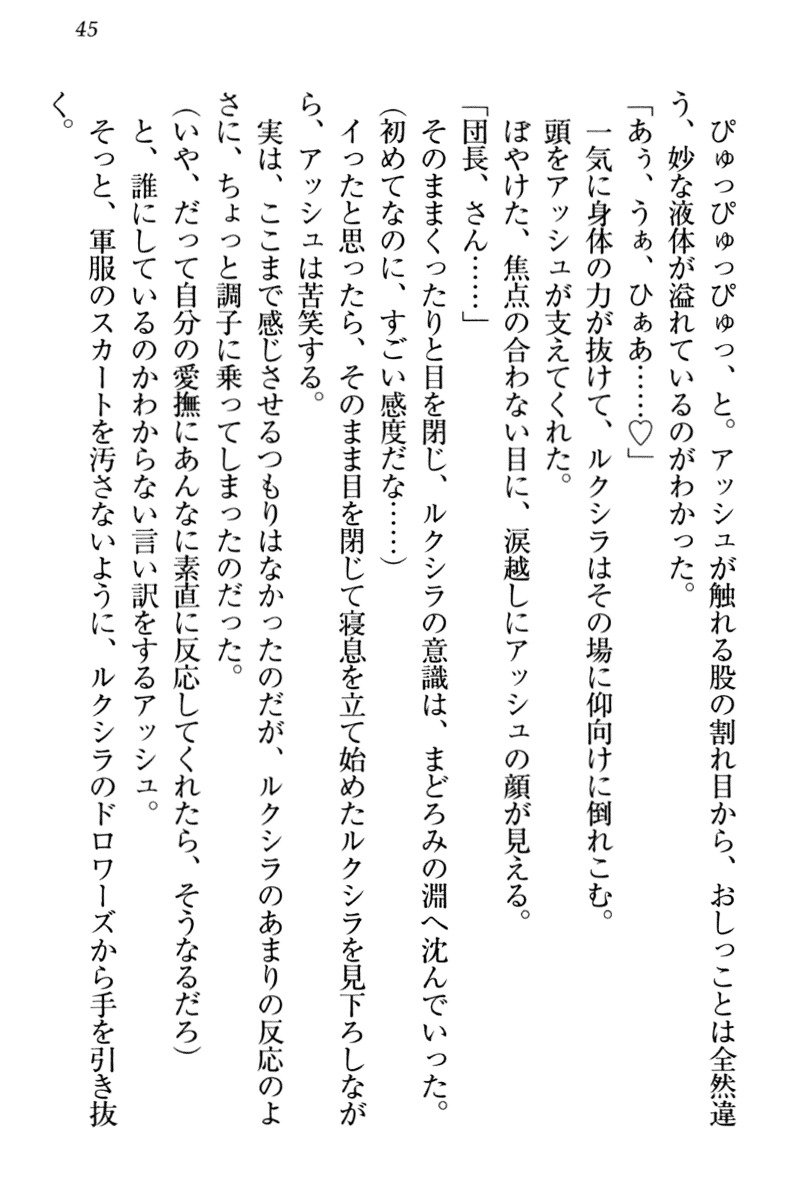 45

ぴゅっぴゅっぴゅっ、と。アッシュが触れる股の割れ目から、おしっことは全然違う、妙な液体が溢れているのがわかった。

「あぅ、うぁ、ひぁあ……♡」

一気に身体の力が抜けて、ルクシラはその場に仰向けに倒れこむ。

頭をアッシュが支えてくれた。

ぼやけた、焦点の合わない目に、涙越しにアッシュの顔が見える。

「団長、さん……」

そのままくったりと目を閉じ、ルクシラの意識は、まどろみの淵へ沈んでいった。

（初めてなのに、すごい感度だな……）

イったと思ったら、そのまま目を閉じて寝息を立て始めたルクシラを見下ろしながら、アッシュは苦笑する。

実は、ここまで感じさせるつもりはなかったのだが、ルクシラのあまりの反応のよさに、ちょっと調子に乗ってしまったのだった。

（いや、だって自分の愛撫にあんなに素直に反応してくれたら、そうなるだろ）

と、誰にしているのかわからない言い訳をするアッシュ。

そっと、軍服のスカートを汚さないように、ルクシラのドロワーズから手を引き抜く。